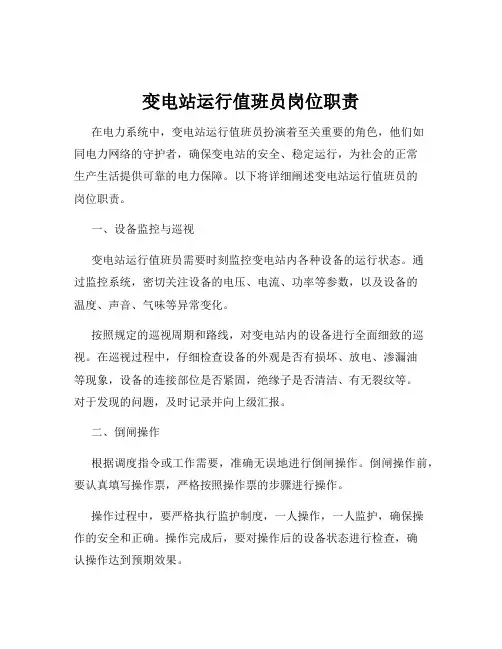 变电站运行值班员岗位职责

在电力系统中，变电站运行值班员扮演着至关重要的角色，他们如同电力网络的守护者，确保变电站的安全、稳定运行，为社会的正常生产生活提供可靠的电力保障。以下将详细阐述变电站运行值班员的岗位职责。

一、设备监控与巡视

变电站运行值班员需要时刻监控变电站内各种设备的运行状态。通过监控系统，密切关注设备的电压、电流、功率等参数，以及设备的温度、声音、气味等异常变化。

按照规定的巡视周期和路线，对变电站内的设备进行全面细致的巡视。在巡视过程中，仔细检查设备的外观是否有损坏、放电、渗漏油等现象，设备的连接部位是否紧固，绝缘子是否清洁、有无裂纹等。对于发现的问题，及时记录并向上级汇报。

二、倒闸操作

根据调度指令或工作需要，准确无误地进行倒闸操作。倒闸操作前，要认真填写操作票，严格按照操作票的步骤进行操作。

操作过程中，要严格执行监护制度，一人操作，一人监护，确保操作的安全和正确。操作完成后，要对操作后的设备状态进行检查，确认操作达到预期效果。